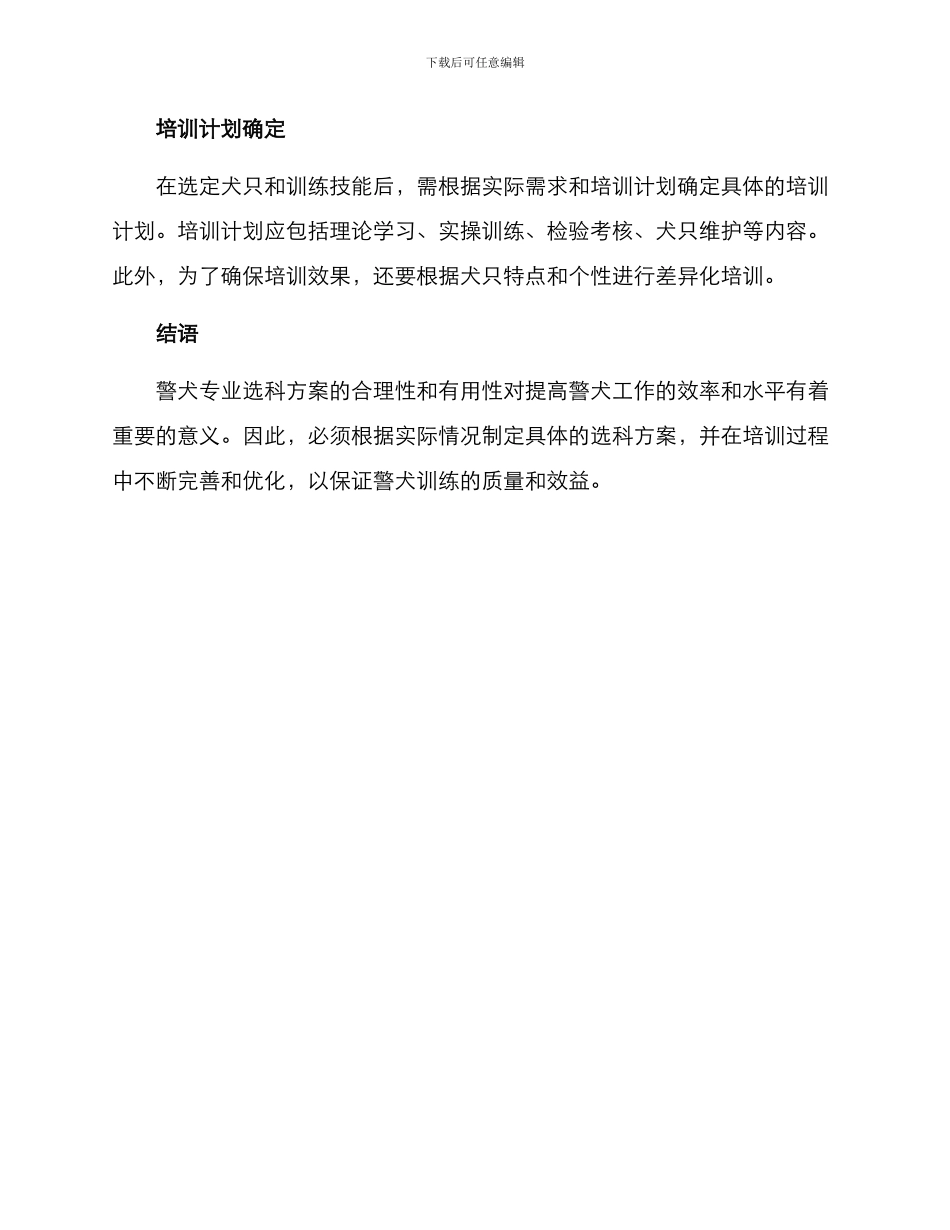 下载后可任意编辑

培训计划确定

在选定犬只和训练技能后，需根据实际需求和培训计划确定具体的培训计划。培训计划应包括理论学习、实操训练、检验考核、犬只维护等内容。此外，为了确保培训效果，还要根据犬只特点和个性进行差异化培训。

结语

警犬专业选科方案的合理性和有用性对提高警犬工作的效率和水平有着重要的意义。因此，必须根据实际情况制定具体的选科方案，并在培训过程中不断完善和优化，以保证警犬训练的质量和效益。